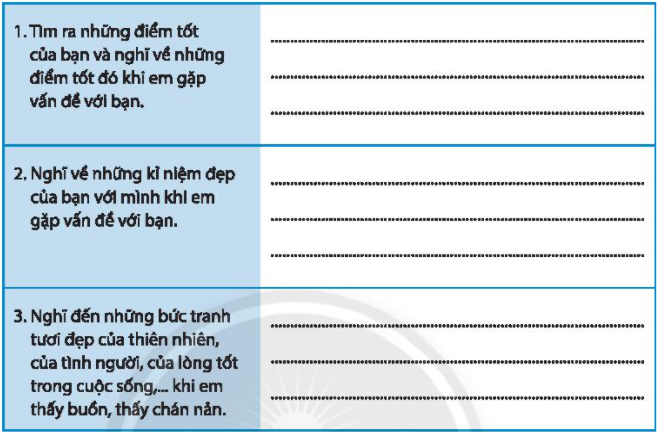 | 1. Tìm ra những điểm tốt của bạn và nghĩ về những điểm tốt đó khi em gặp vấn đề với bạn. | ____ ____ ____ |
|---|---|
| 2. Nghĩ về những kỉ niệm đẹp của bạn với mình khi em gặp vấn đề với bạn. | ____ ____ ____ |
| 3. Nghĩ đến những bức tranh tươi đẹp của thiên nhiên, của tình người, của lòng tốt trong cuộc sống,... khi em thấy buồn, thấy chán nản. | ____ ____ ____ |